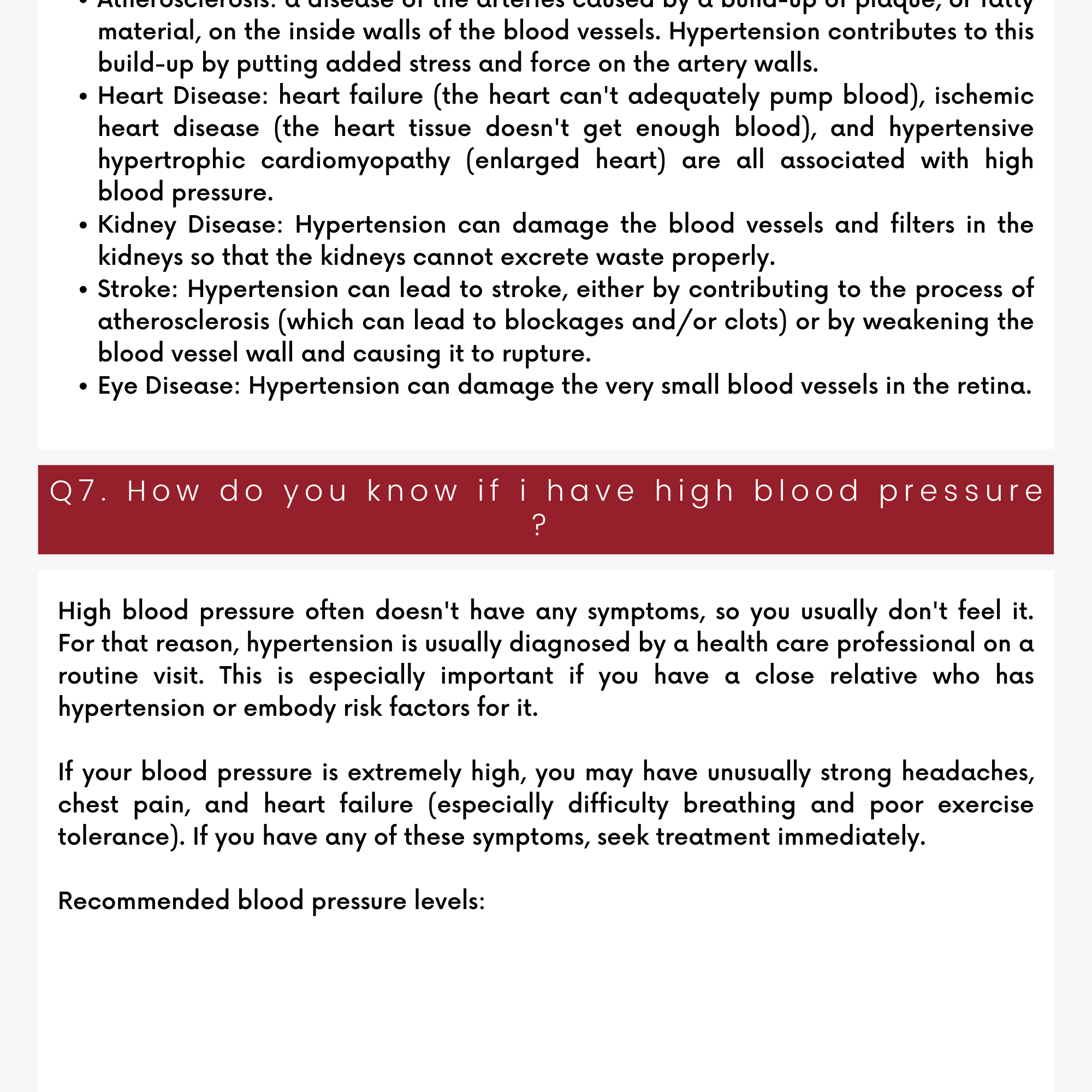 • Atherosclerosis: a disease of the arteries caused by a build-up of plaque, or fatty material, on the inside walls of the blood vessels. Hypertension contributes to this build-up by putting added stress and force on the artery walls.
• Heart Disease: heart failure (the heart can't adequately pump blood), ischemic heart disease (the heart tissue doesn't get enough blood), and hypertensive hypertrophic cardiomyopathy (enlarged heart) are all associated with high blood pressure.
• Kidney Disease: Hypertension can damage the blood vessels and filters in the kidneys so that the kidneys cannot excrete waste properly.
• Stroke: Hypertension can lead to stroke, either by contributing to the process of atherosclerosis (which can lead to blockages and/or clots) or by weakening the blood vessel wall and causing it to rupture.
• Eye Disease: Hypertension can damage the very small blood vessels in the retina.

Q7. How do you know if i have high blood pressure ?

High blood pressure often doesn't have any symptoms, so you usually don't feel it. For that reason, hypertension is usually diagnosed by a health care professional on a routine visit. This is especially important if you have a close relative who has hypertension or embody risk factors for it.

If your blood pressure is extremely high, you may have unusually strong headaches, chest pain, and heart failure (especially difficulty breathing and poor exercise tolerance). If you have any of these symptoms, seek treatment immediately.

Recommended blood pressure levels: